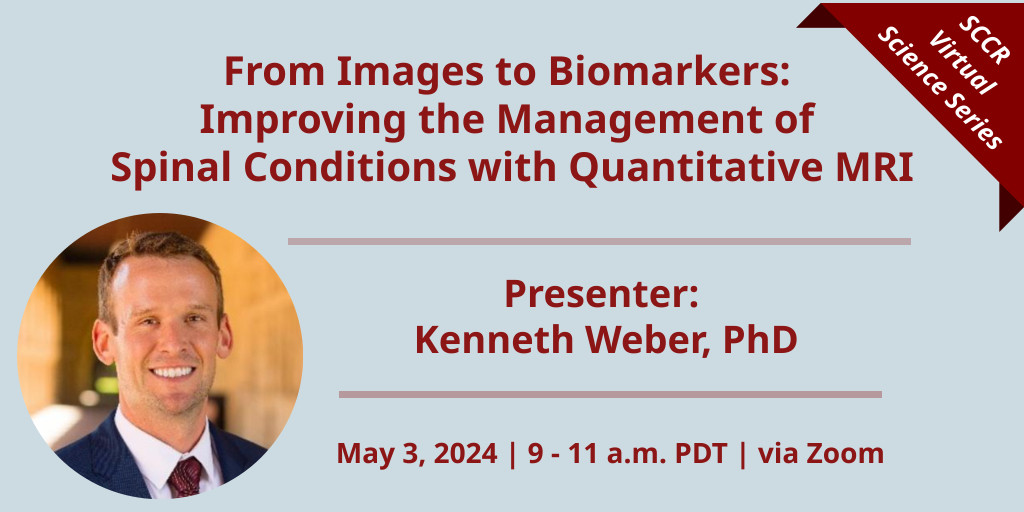 SCCR Virtual Science Series

From Images to Biomarkers: Improving the Management of Spinal Conditions with Quantitative MRI

Presenter:
Kenneth Weber, PhD

May 3, 2024 | 9 - 11 a.m. PDT | via Zoom